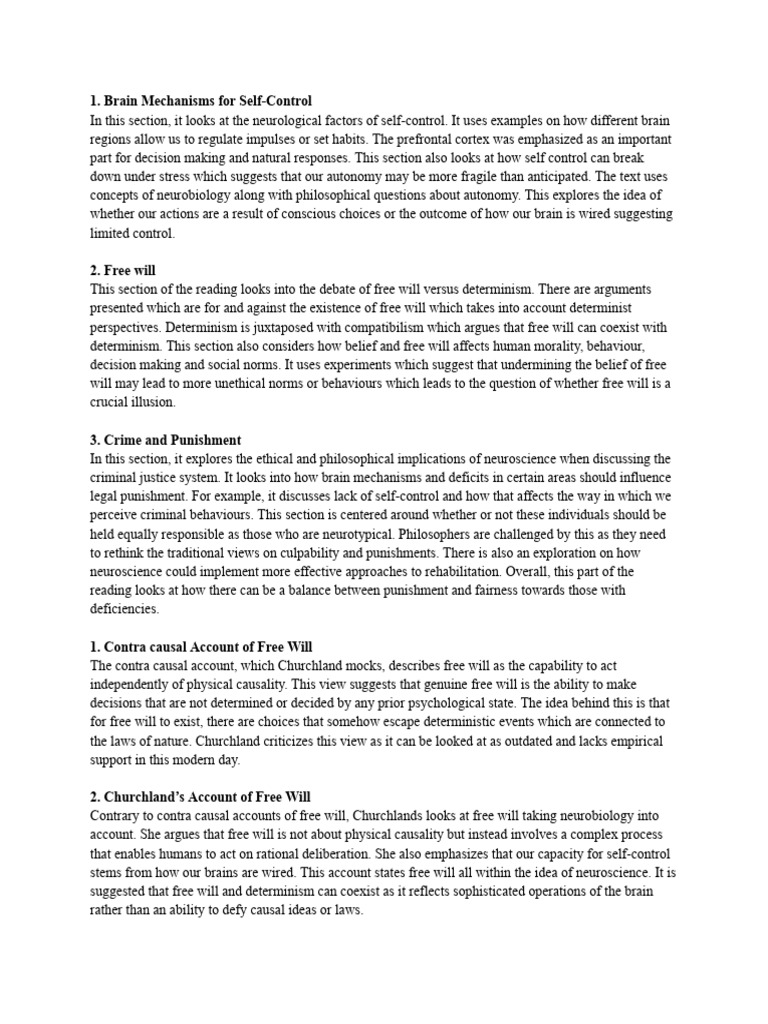 1. Brain Mechanisms for Self-Control
In this section, it looks at the neurological factors of self-control. It uses examples on how different brain regions allow us to regulate impulses or set habits. The prefrontal cortex was emphasized as an important part for decision making and natural responses. This section also looks at how self control can break down under stress which suggests that our autonomy may be more fragile than anticipated. The text uses concepts of neurobiology along with philosophical questions about autonomy. This explores the idea of whether our actions are a result of conscious choices or the outcome of how our brain is wired suggesting limited control.

2. Free will
This section of the reading looks into the debate of free will versus determinism. There are arguments presented which are for and against the existence of free will which takes into account determinist perspectives. Determinism is juxtaposed with compatibilism which argues that free will can coexist with determinism. This section also considers how belief and free will affects human morality, behaviour, decision making and social norms. It uses experiments which suggest that undermining the belief of free will may lead to more unethical norms or behaviours which leads to the question of whether free will is a crucial illusion.

3. Crime and Punishment
In this section, it explores the ethical and philosophical implications of neuroscience when discussing the criminal justice system. It looks into how brain mechanisms and deficits in certain areas should influence legal punishment. For example, it discusses lack of self-control and how that affects the way in which we perceive criminal behaviours. This section is centered around whether or not these individuals should be held equally responsible as those who are neurotypical. Philosophers are challenged by this as they need to rethink the traditional views on culpability and punishments. There is also an exploration on how neuroscience could implement more effective approaches to rehabilitation. Overall, this part of the reading looks at how there can be a balance between punishment and fairness towards those with deficiencies.

1. Contra causal Account of Free Will
The contra causal account, which Churchland mocks, describes free will as the capability to act independently of physical causality. This view suggests that genuine free will is the ability to make decisions that are not determined or decided by any prior psychological state. The idea behind this is that for free will to exist, there are choices that somehow escape deterministic events which are connected to the laws of nature. Churchland criticizes this view as it can be looked at as outdated and lacks empirical support in this modern day.

2. Churchland's Account of Free Will
Contrary to contra causal accounts of free will, Churchlands looks at free will taking neurobiology into account. She argues that free will is not about physical causality but instead involves a complex process that enables humans to act on rational deliberation. She also emphasizes that our capacity for self-control stems from how our brains are wired. This account states free will all within the idea of neuroscience. It is suggested that free will and determinism can coexist as it reflects sophisticated operations of the brain rather than an ability to defy causal ideas or laws.